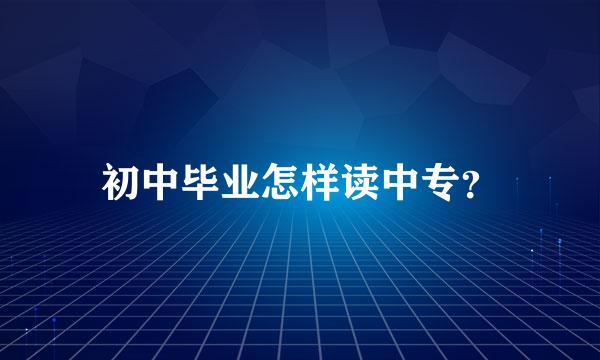 初中毕业怎样读中专？